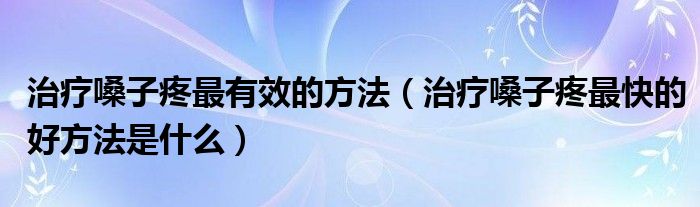 治疗嗓子疼最有效的方法（治疗嗓子疼最快的好方法是什么）